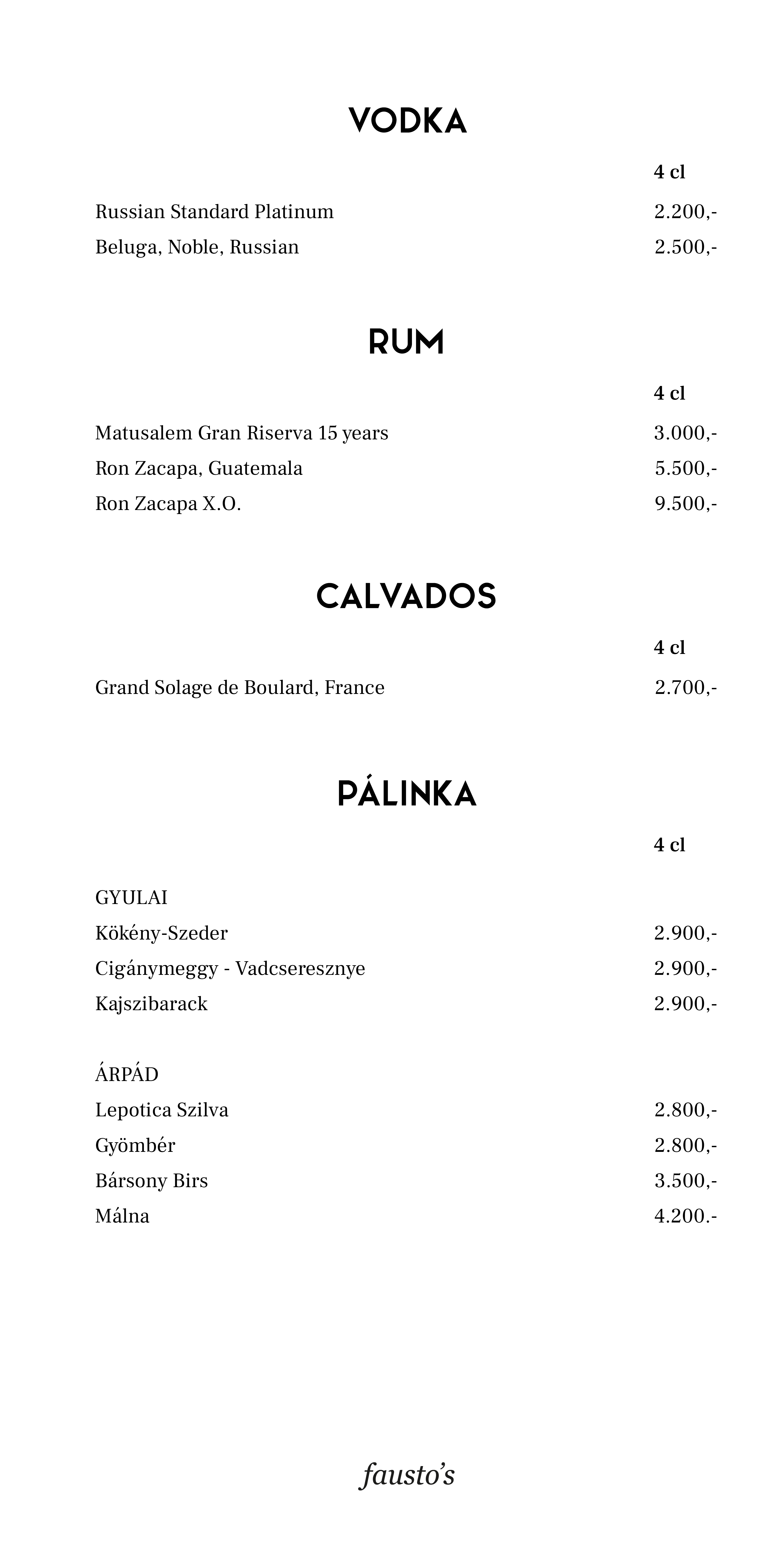 VODKA

| | 4 cl |
|---|---|
| Russian Standard Platinum | 2.200,- |
| Beluga, Noble, Russian | 2.500,- |

RUM

| | 4 cl |
|---|---|
| Matusalem Gran Riserva 15 years | 3.000,- |
| Ron Zacapa, Guatemala | 5.500,- |
| Ron Zacapa X.O. | 9.500,- |

CALVADOS

| | 4 cl |
|---|---|
| Grand Solage de Boulard, France | 2.700,- |

PÁLINKA

| | 4 cl |
|---|---|
| GYULAI | |
| Kökény-Szeder | 2.900,- |
| Cigánymeggy - Vadcseresznye | 2.900,- |
| Kajszibarack | 2.900,- |
| ÁRPÁD | |
| Lepotica Szilva | 2.800,- |
| Gyömbér | 2.800,- |
| Bársony Birs | 3.500,- |
| Málna | 4.200.- |

fausto's